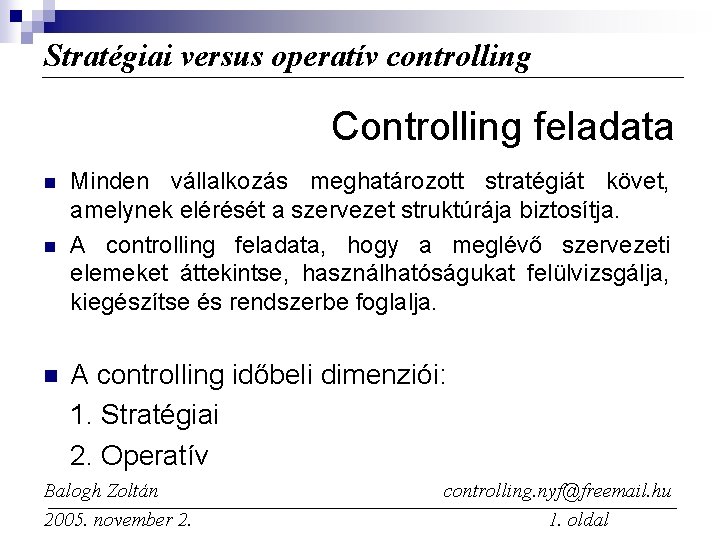 Stratégiai versus operatív controlling

Controlling feladata

Minden vállalkozás meghatározott stratégiát követ, amelynek elérését a szervezet struktúrája biztosítja.

A controlling feladata, hogy a meglévő szervezeti elemeket áttekintse, használhatóságukat felülvizsgálja, kiegészítse és rendszerbe foglalja.

A controlling időbeli dimenziói:

1. Stratégiai

2. Operatív

Balogh Zoltán

controlling.nyf@freemail.hu

2005. november 2.

1. oldal